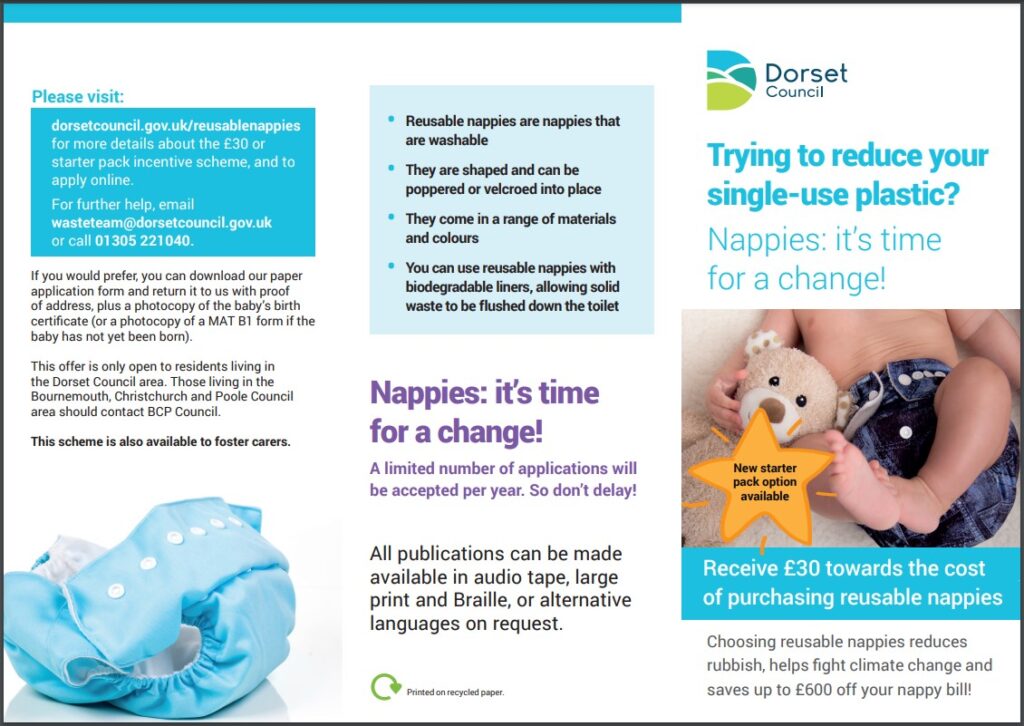 Please visit:

dorsetcouncil.gov.uk/reusablenappies for more details about the £30 or starter pack incentive scheme, and to apply online.

For further help, email wasteteam@dorsetcouncil.gov.uk or call 01305 221040.

If you would prefer, you can download our paper application form and return it to us with proof of address, plus a photocopy of the baby's birth certificate (or a photocopy of a MAT B1 form if the baby has not yet been born).

This offer is only open to residents living in the Dorset Council area. Those living in the Bournemouth, Christchurch and Poole Council area should contact BCP Council.

This scheme is also available to foster carers.

• Reusable nappies are nappies that are washable
• They are shaped and can be poppered or velcroed into place
• They come in a range of materials and colours
• You can use reusable nappies with biodegradable liners, allowing solid waste to be flushed down the toilet

Nappies: it's time for a change!

A limited number of applications will be accepted per year. So don't delay!

All publications can be made available in audio tape, large print and Braille, or alternative languages on request.

Printed on recycled paper.

Dorset Council

Trying to reduce your single-use plastic?

Nappies: it's time for a change!

New starter pack option available

Receive £30 towards the cost of purchasing reusable nappies

Choosing reusable nappies reduces rubbish, helps fight climate change and saves up to £600 off your nappy bill!